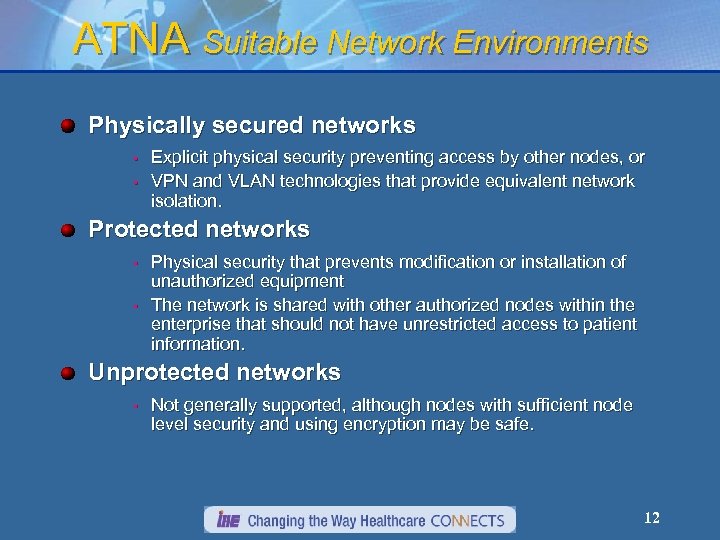 ATNA Suitable Network Environments

- Physically secured networks
  - Explicit physical security preventing access by other nodes, or
  - VPN and VLAN technologies that provide equivalent network isolation.
- Protected networks
  - Physical security that prevents modification or installation of unauthorized equipment
  - The network is shared with other authorized nodes within the enterprise that should not have unrestricted access to patient information.
- Unprotected networks
  - Not generally supported, although nodes with sufficient node level security and using encryption may be safe.

IHE Changing the Way Healthcare CONNECTS

12